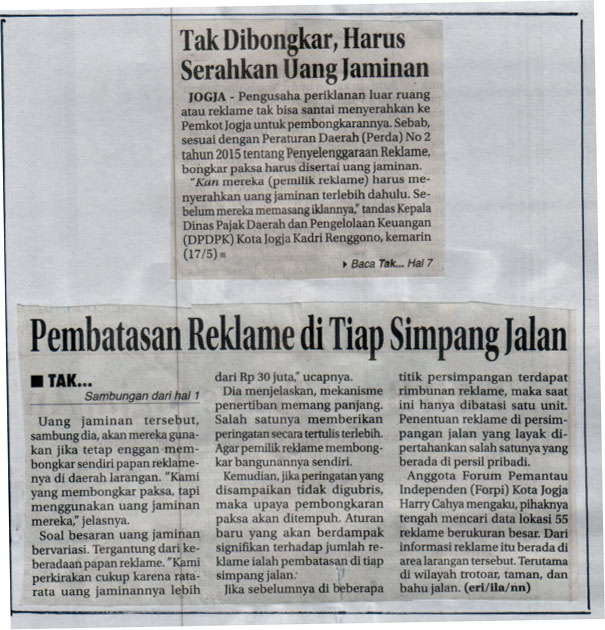 Tak Dibongkar, Harus Serahkan Uang Jaminan

JOGJA - Pengusaha periklanan luar ruang atau reklame tak bisa santai menyerahkan ke Pemkot Jogja untuk pembongkarannya. Sebab, sesuai dengan Peraturan Daerah (Perda) No 2 tahun 2015 tentang Penyelenggaraan Reklame, bongkar paksa harus disertai uang jaminan.

"Kan mereka (pemilik reklame) harus menyerahkan uang jaminan terlebih dahulu. Sebelum mereka memasang iklannya," tandas Kepala Dinas Pajak Daerah dan Pengelolaan Keuangan (DPDPK) Kota Jogja Kadri Renggono, kemarin (17/5)

Baca Tak... Hal 7

Pembatasan Reklame di Tiap Simpang Jalan

TAK...
Sambungan dari hal 1

Uang jaminan tersebut, sambung dia, akan mereka gunakan jika tetap enggan membongkar sendiri papan reklamenya di daerah larangan. "Kami yang membongkar paksa, tapi menggunakan uang jaminan mereka," jelasnya.

Soal besaran uang jaminan bervariasi. Tergantung dari keberadaan papan reklame. "Kami perkirakan cukup karena rata-rata uang jaminannya lebih dari Rp 30 juta," ucapnya.

Dia menjelaskan, mekanisme penertiban memang panjang. Salah satunya memberikan peringatan secara tertulis terlebih. Agar pemilik reklame membongkar bangunannya sendiri.

Kemudian, jika peringatan yang disampaikan tidak digubris, maka upaya pembongkaran paksa akan ditempuh. Aturan baru yang akan berdampak signifikan terhadap jumlah reklame ialah pembatasan di tiap simpang jalan.

Jika sebelumnya di beberapa titik persimpangan terdapat rimbunan reklame, maka saat ini hanya dibatasi satu unit. Penentuan reklame di persimpangan jalan yang layak dipertahankan salah satunya yang berada di persil pribadi.

Anggota Forum Pemantau Independen (Forpi) Kota Jogja Harry Cahya mengaku, pihaknya tengah mencari data lokasi 55 reklame berukuran besar. Dari informasi reklame itu berada di area larangan tersebut. Terutama di wilayah trotoar, taman, dan bahu jalan. (eri/ila/nn)